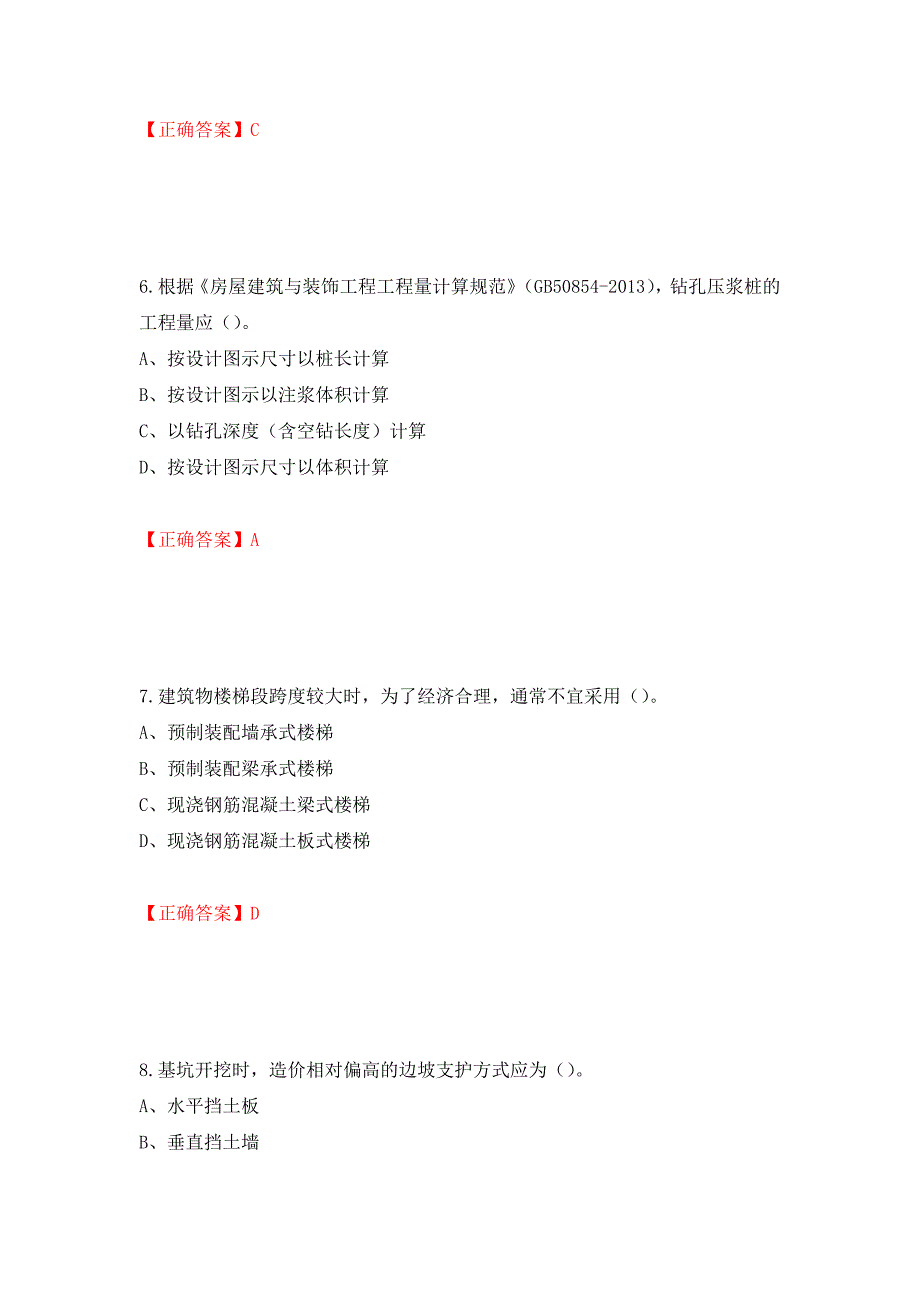 【正确答案】C

6.根据《房屋建筑与装饰工程工程量计算规范》(GB50854-2013)，钻孔压浆桩的工程量应（）。

A、按设计图示尺寸以桩长计算

B、按设计图示以注浆体积计算

C、以钻孔深度（含空钻长度）计算

D、按设计图示尺寸以体积计算

【正确答案】A

7.建筑物楼梯段跨度较大时，为了经济合理，通常不宜采用（）。

A、预制装配墙承式楼梯

B、预制装配梁承式楼梯

C、现浇钢筋混凝土梁式楼梯

D、现浇钢筋混凝土板式楼梯

【正确答案】D

8.基坑开挖时，造价相对偏高的边坡支护方式应为（）。

A、水平挡土板

B、垂直挡土墙